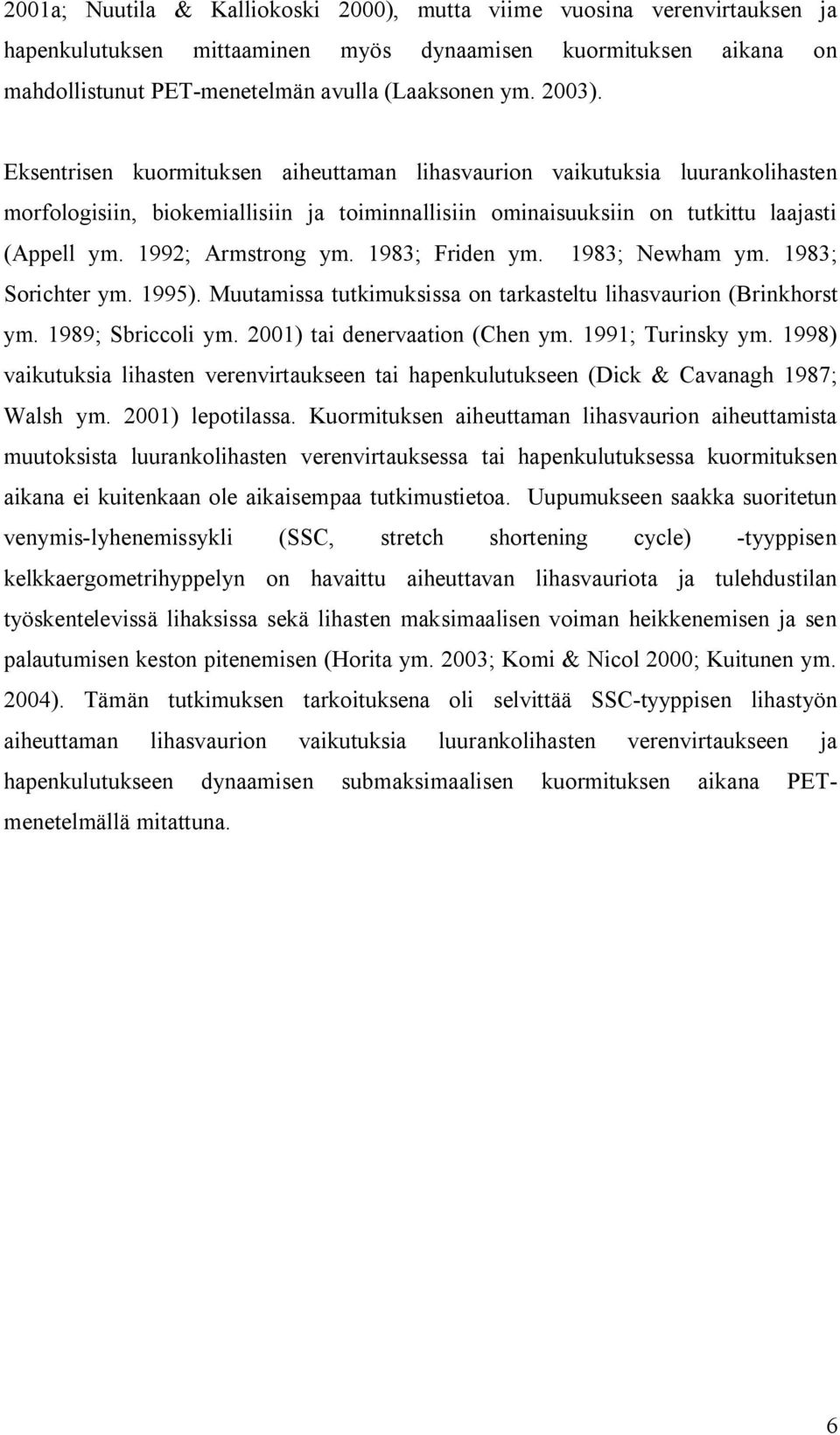 2001a; Nuutila & Kalliokoski 2000), mutta viime vuosina verenvirtauksen ja hapenkulutuksen mittaaminen myös dynaamisen kuormituksen aikana on mahdollistunut PET-menetelmän avulla (Laaksonen ym. 2003).

Eksentrisen kuormituksen aiheuttaman lihasvaurion vaikutuksia luurankolihasten morfologisiin, biokemiallisiin ja toiminnallisiin ominaisuuksiin on tutkittu laajasti (Appell ym. 1992; Armstrong ym. 1983; Friden ym. 1983; Newham ym. 1983; Sorichter ym. 1995). Muutamissa tutkimuksissa on tarkasteltu lihasvaurion (Brinkhorst ym. 1989; Sbriccoli ym. 2001) tai denervaation (Chen ym. 1991; Turinsky ym. 1998) vaikutuksia lihasten verenvirtaukseen tai hapenkulutukseen (Dick & Cavanagh 1987; Walsh ym. 2001) lepotilassa. Kuormituksen aiheuttaman lihasvaurion aiheuttamista muutoksista luurankolihasten verenvirtauksessa tai hapenkulutuksessa kuormituksen aikana ei kuitenkaan ole aikaisempaa tutkimustietoa. Uupumukseen saakka suoritetun venymis-lyhenemissykli (SSC, stretch shortening cycle) -tyyppisen kelkkaergometrihyppelyn on havaittu aiheuttavan lihasvauriota ja tulehdustilan työskentelevissä lihaksissa sekä lihasten maksimaalisen voiman heikkenemisen ja sen palautumisen keston pitenemisen (Horita ym. 2003; Komi & Nicol 2000; Kuitunen ym. 2004). Tämän tutkimuksen tarkoituksena oli selvittää SSC-tyyppisen lihastyön aiheuttaman lihasvaurion vaikutuksia luurankolihasten verenvirtaukseen ja hapenkulutukseen dynaamisen submaksimaalisen kuormituksen aikana PET-menetelmällä mitattuna.

6